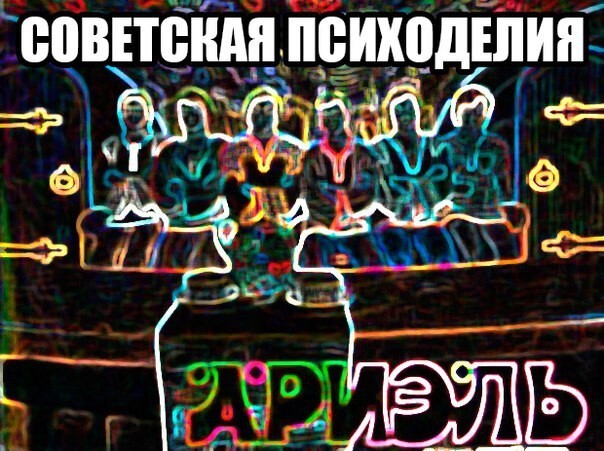 СОВЕТСКАЯ ПСИХОДЕЛИЯ

АРИЭЛЬ